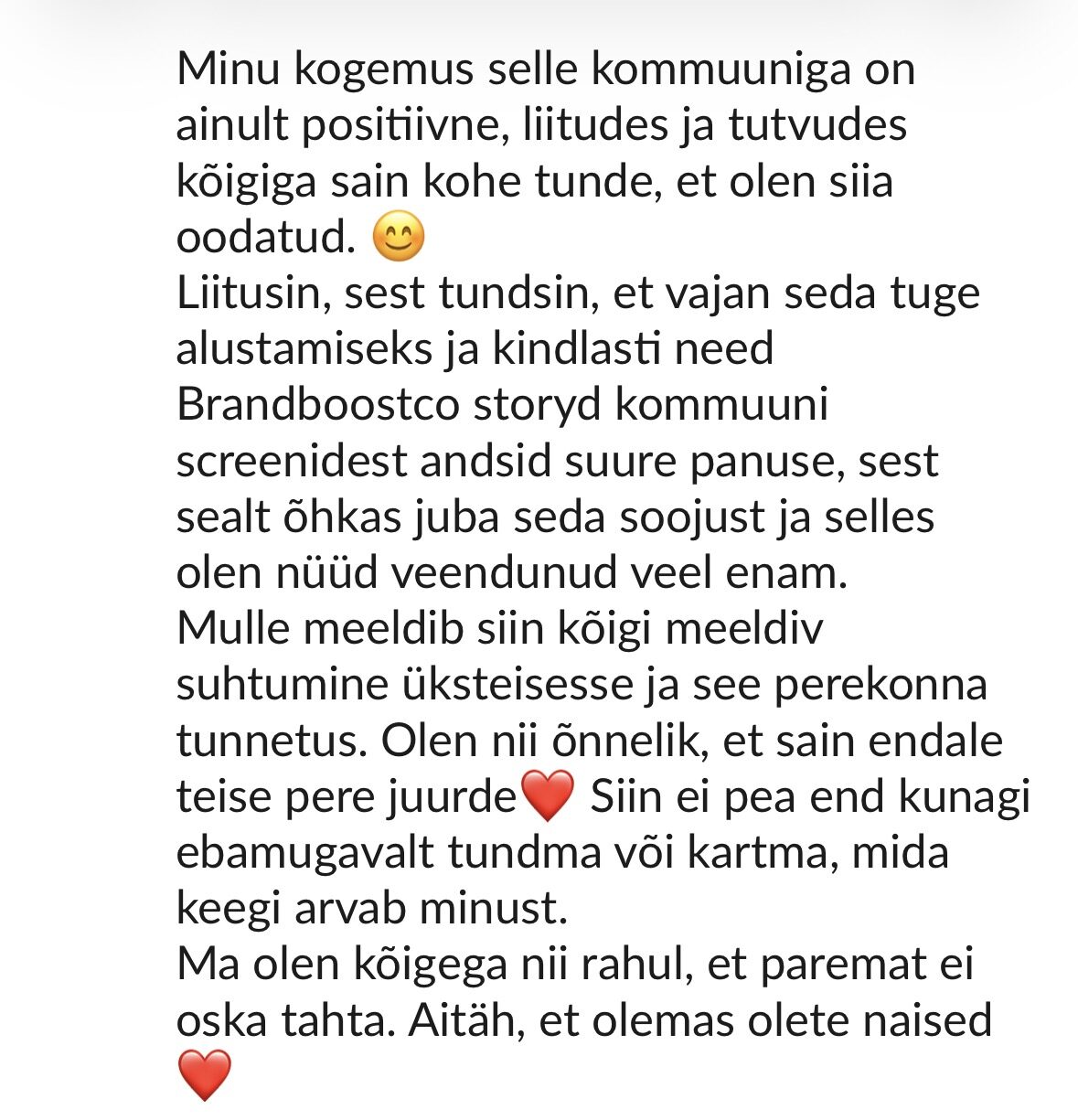 Minu kogemus selle kommuuniga on ainult positiivne, liitudes ja tutvudes kõigiga sain kohe tunde, et olen siia oodatud. 😊
Liitusin, sest tundsin, et vajan seda tuge alustamiseks ja kindlasti need Brandboostco storyd kommuuni screenidest andsid suure panuse, sest sealt õhkas juba seda soojust ja selles olen nüüd veendunud veel enam.
Mulle meeldib siin kõigi meeldiv suhtumine üksteisesse ja see perekonna tunnetus. Olen nii õnnelik, et sain endale teise pere juurde❤️ Siin ei pea end kunagi ebamugavalt tundma või kartma, mida keegi arvab minust.
Ma olen kõigega nii rahul, et paremat ei oska tahta. Aitäh, et olemas olete naised ❤️